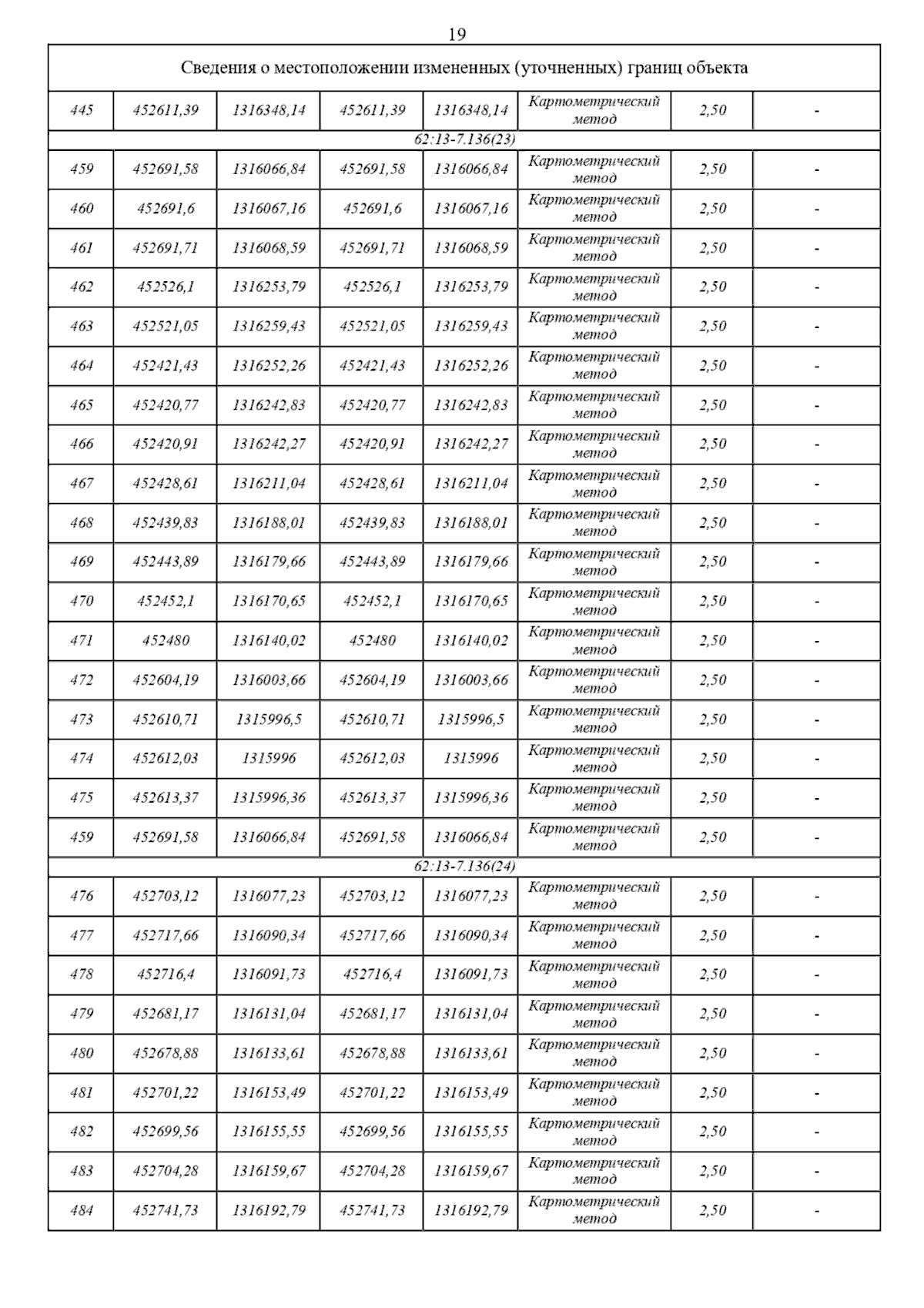 19

| Сведения о местоположении измененных (уточненных) границ объекта | | | | | | | |
|---|---|---|---|---|---|---|---|
| 445 | 452611,39 | 1316348,14 | 452611,39 | 1316348,14 | Картометрический метод | 2,50 | - |
| 62:13-7.136(23) | | | | | | | |
| 459 | 452691,58 | 1316066,84 | 452691,58 | 1316066,84 | Картометрический метод | 2,50 | - |
| 460 | 452691,6 | 1316067,16 | 452691,6 | 1316067,16 | Картометрический метод | 2,50 | - |
| 461 | 452691,71 | 1316068,59 | 452691,71 | 1316068,59 | Картометрический метод | 2,50 | - |
| 462 | 452526,1 | 1316253,79 | 452526,1 | 1316253,79 | Картометрический метод | 2,50 | - |
| 463 | 452521,05 | 1316259,43 | 452521,05 | 1316259,43 | Картометрический метод | 2,50 | - |
| 464 | 452421,43 | 1316252,26 | 452421,43 | 1316252,26 | Картометрический метод | 2,50 | - |
| 465 | 452420,77 | 1316242,83 | 452420,77 | 1316242,83 | Картометрический метод | 2,50 | - |
| 466 | 452420,91 | 1316242,27 | 452420,91 | 1316242,27 | Картометрический метод | 2,50 | - |
| 467 | 452428,61 | 1316211,04 | 452428,61 | 1316211,04 | Картометрический метод | 2,50 | - |
| 468 | 452439,83 | 1316188,01 | 452439,83 | 1316188,01 | Картометрический метод | 2,50 | - |
| 469 | 452443,89 | 1316179,66 | 452443,89 | 1316179,66 | Картометрический метод | 2,50 | - |
| 470 | 452452,1 | 1316170,65 | 452452,1 | 1316170,65 | Картометрический метод | 2,50 | - |
| 471 | 452480 | 1316140,02 | 452480 | 1316140,02 | Картометрический метод | 2,50 | - |
| 472 | 452604,19 | 1316003,66 | 452604,19 | 1316003,66 | Картометрический метод | 2,50 | - |
| 473 | 452610,71 | 1315996,5 | 452610,71 | 1315996,5 | Картометрический метод | 2,50 | - |
| 474 | 452612,03 | 1315996 | 452612,03 | 1315996 | Картометрический метод | 2,50 | - |
| 475 | 452613,37 | 1315996,36 | 452613,37 | 1315996,36 | Картометрический метод | 2,50 | - |
| 459 | 452691,58 | 1316066,84 | 452691,58 | 1316066,84 | Картометрический метод | 2,50 | - |
| 62:13-7.136(24) | | | | | | | |
| 476 | 452703,12 | 1316077,23 | 452703,12 | 1316077,23 | Картометрический метод | 2,50 | - |
| 477 | 452717,66 | 1316090,34 | 452717,66 | 1316090,34 | Картометрический метод | 2,50 | - |
| 478 | 452716,4 | 1316091,73 | 452716,4 | 1316091,73 | Картометрический метод | 2,50 | - |
| 479 | 452681,17 | 1316131,04 | 452681,17 | 1316131,04 | Картометрический метод | 2,50 | - |
| 480 | 452678,88 | 1316133,61 | 452678,88 | 1316133,61 | Картометрический метод | 2,50 | - |
| 481 | 452701,22 | 1316153,49 | 452701,22 | 1316153,49 | Картометрический метод | 2,50 | - |
| 482 | 452699,56 | 1316155,55 | 452699,56 | 1316155,55 | Картометрический метод | 2,50 | - |
| 483 | 452704,28 | 1316159,67 | 452704,28 | 1316159,67 | Картометрический метод | 2,50 | - |
| 484 | 452741,73 | 1316192,79 | 452741,73 | 1316192,79 | Картометрический метод | 2,50 | - |